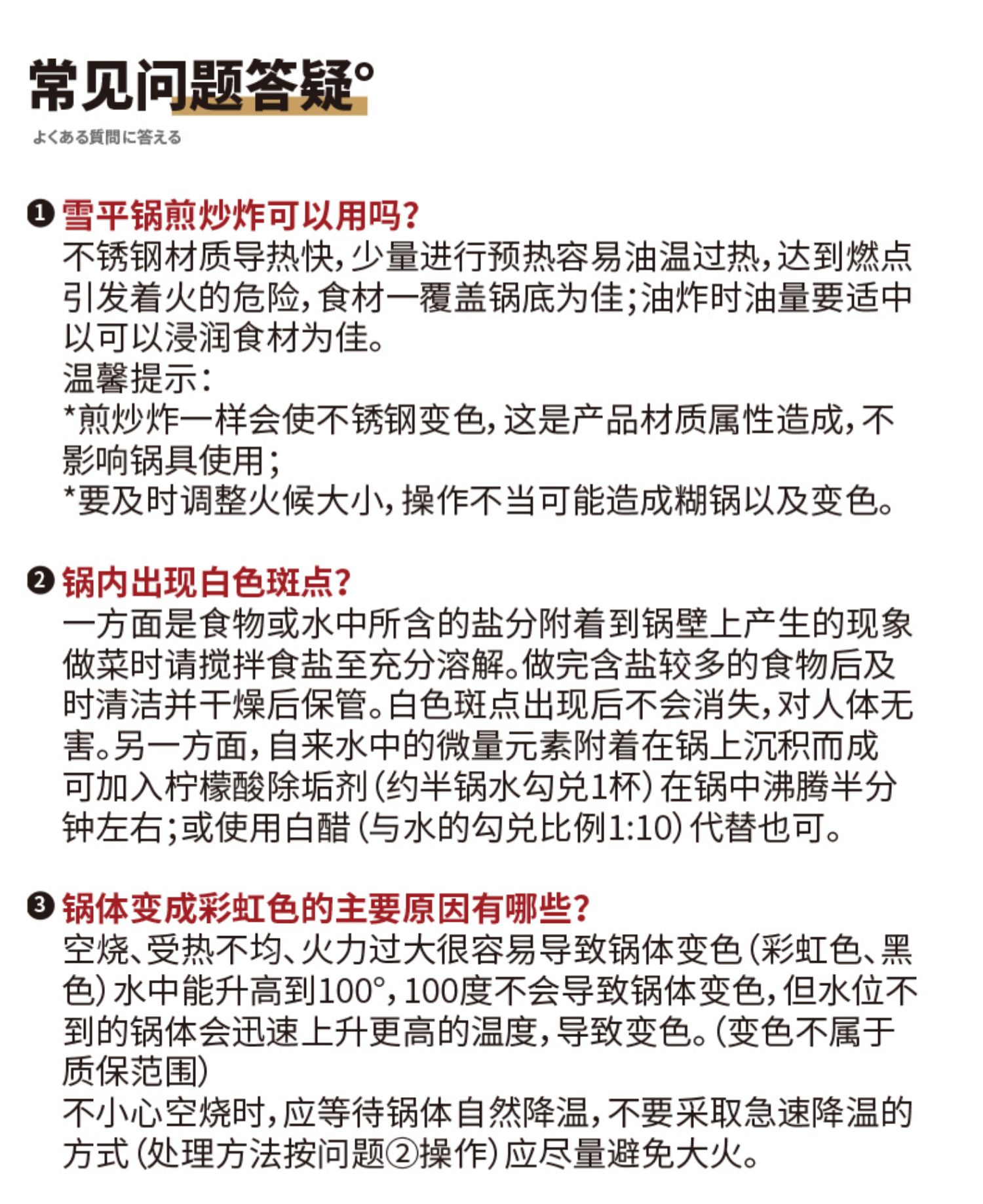 常见问题答疑°

よくある質問に答える

❶ 雪平锅煎炒炸可以用吗?
不锈钢材质导热快,少量进行预热容易油温过热,达到燃点引发着火的危险,食材一覆盖锅底为佳;油炸时油量要适中以可以浸润食材为佳。
温馨提示:
*煎炒炸一样会使不锈钢变色,这是产品材质属性造成,不影响锅具使用;
*要及时调整火候大小,操作不当可能造成糊锅以及变色。

❷ 锅内出现白色斑点?
一方面是食物或水中所含的盐分附着到锅壁上产生的现象做菜时请搅拌食盐至充分溶解。做完含盐较多的食物后及时清洁并干燥后保管。白色斑点出现后不会消失,对人体无害。另一方面,自来水中的微量元素附着在锅上沉积而成可加入柠檬酸除垢剂(约半锅水勾兑1杯)在锅中沸腾半分钟左右;或使用白醋(与水的勾兑比例1:10)代替也可。

❸ 锅体变成彩虹色的主要原因有哪些?
空烧、受热不均、火力过大很容易导致锅体变色(彩虹色、黑色)水中能升高到100°,100度不会导致锅体变色,但水位不到的锅体会迅速上升更高的温度,导致变色。(变色不属于质保范围)
不小心空烧时,应等待锅体自然降温,不要采取急速降温的方式(处理方法按问题②操作)应尽量避免大火。